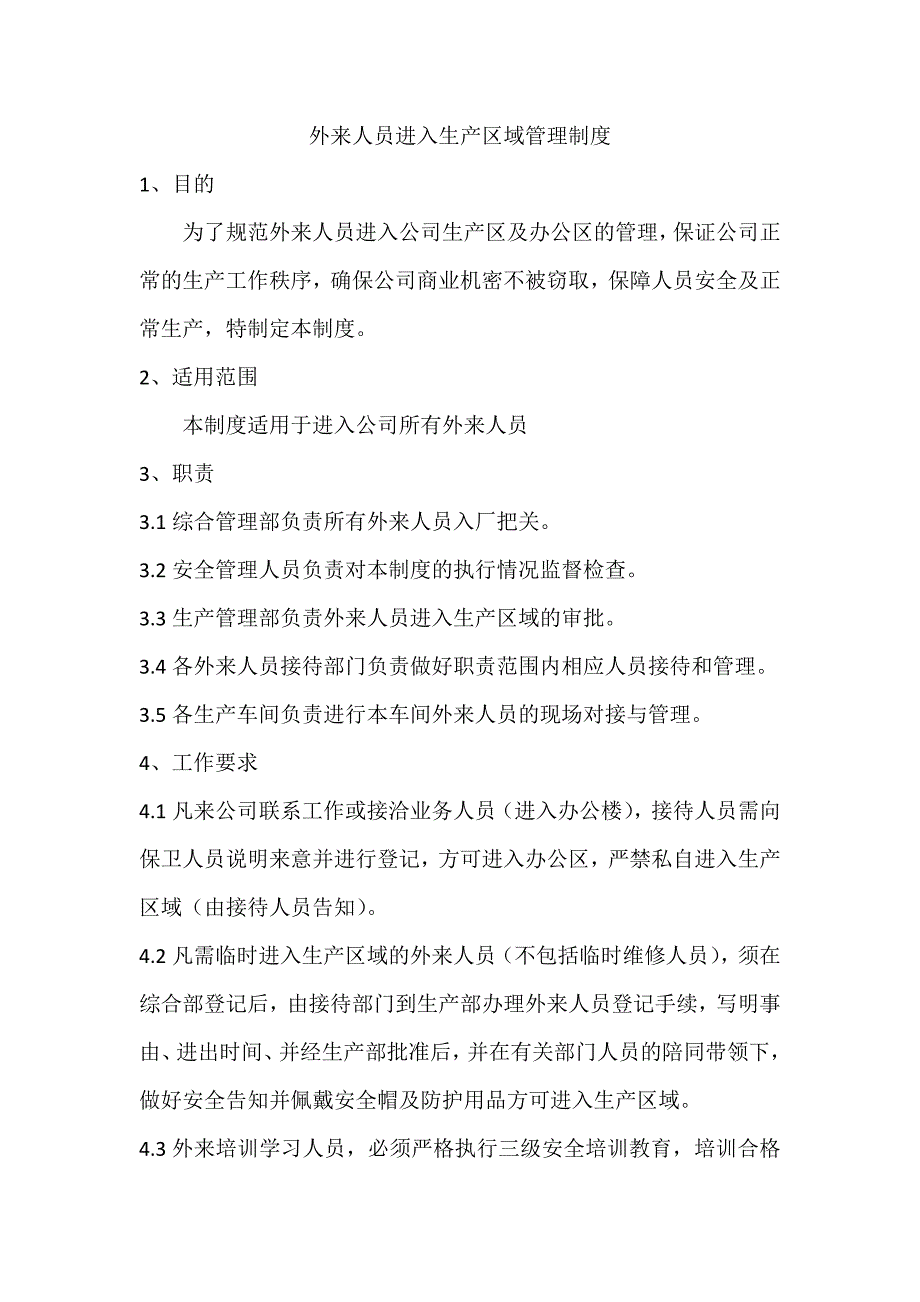 外来人员进入生产区域管理制度

1、目的

为了规范外来人员进入公司生产区及办公区的管理，保证公司正常的生产工作秩序，确保公司商业机密不被窃取，保障人员安全及正常生产，特制定本制度。

2、适用范围

本制度适用于进入公司所有外来人员

3、职责

3.1 综合管理部负责所有外来人员入厂把关。

3.2 安全管理人员负责对本制度的执行情况监督检查。

3.3 生产管理部负责外来人员进入生产区域的审批。

3.4 各外来人员接待部门负责做好职责范围内相应人员接待和管理。

3.5 各生产车间负责进行本车间外来人员的现场对接与管理。

4、工作要求

4.1 凡来公司联系工作或接洽业务人员（进入办公楼），接待人员需向保卫人员说明来意并进行登记，方可进入办公区，严禁私自进入生产区域（由接待人员告知）。

4.2 凡需临时进入生产区域的外来人员（不包括临时维修人员），须在综合部登记后，由接待部门到生产部办理外来人员登记手续，写明事由、进出时间、并经生产部批准后，并在有关部门人员的陪同带领下，做好安全告知并佩戴安全帽及防护用品方可进入生产区域。

4.3 外来培训学习人员，必须严格执行三级安全培训教育，培训合格